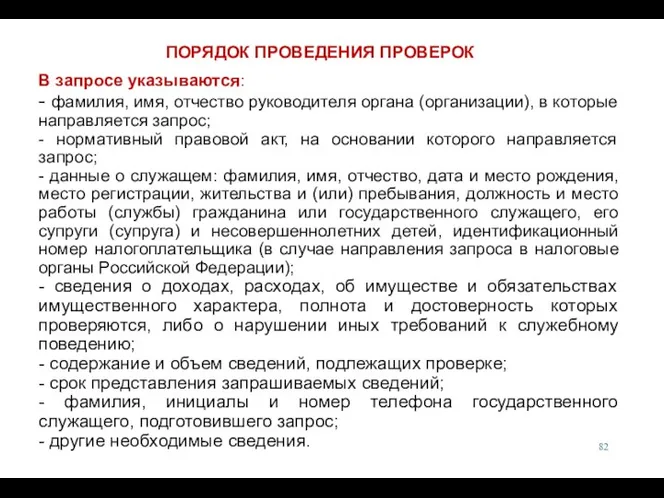 ПОРЯДОК ПРОВЕДЕНИЯ ПРОВЕРОК

В запросе указываются:
- фамилия, имя, отчество руководителя органа (организации), в которые направляется запрос;
- нормативный правовой акт, на основании которого направляется запрос;
- данные о служащем: фамилия, имя, отчество, дата и место рождения, место регистрации, жительства и (или) пребывания, должность и место работы (службы) гражданина или государственного служащего, его супруги (супруга) и несовершеннолетних детей, идентификационный номер налогоплательщика (в случае направления запроса в налоговые органы Российской Федерации);
- сведения о доходах, расходах, об имуществе и обязательствах имущественного характера, полнота и достоверность которых проверяются, либо о нарушении иных требований к служебному поведению;
- содержание и объем сведений, подлежащих проверке;
- срок представления запрашиваемых сведений;
- фамилия, инициалы и номер телефона государственного служащего, подготовившего запрос;
- другие необходимые сведения.

82